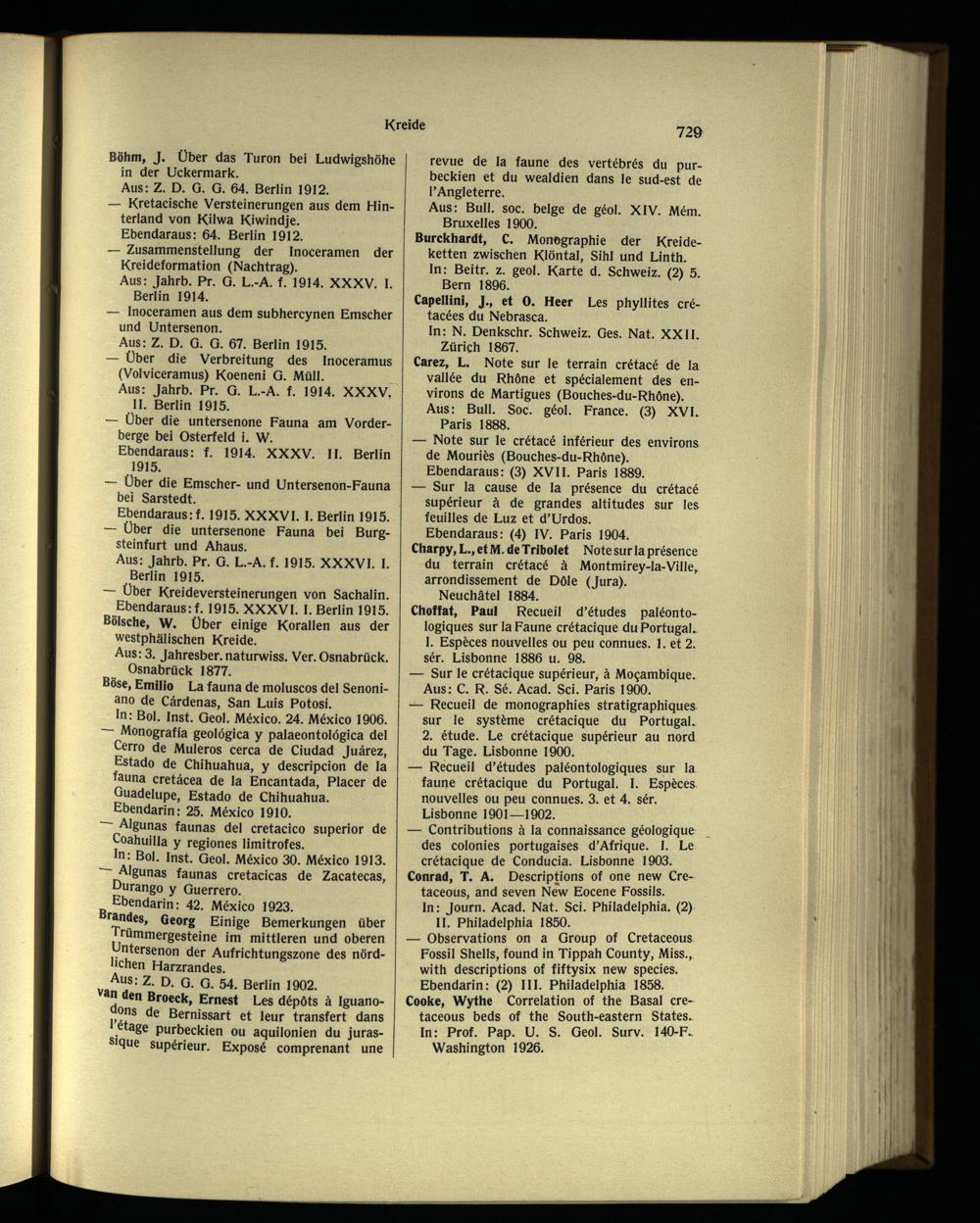 Kreide

729

Böhm, J. Über das Turon bei Ludwigshöhe in der Uckermark.
Aus: Z. D. G. G. 64. Berlin 1912.
— Kretacische Versteinerungen aus dem Hinterland von Kilwa Kiwindje.
Ebendaraus: 64. Berlin 1912.
— Zusammenstellung der Inoceramen der Kreideformation (Nachtrag).
Aus: Jahrb. Pr. G. L.-A. f. 1914. XXXV. I. Berlin 1914.
— Inoceramen aus dem subhercynen Emscher und Untersenon.
Aus: Z. D. G. G. 67. Berlin 1915.
— Über die Verbreitung des Inoceramus (Volviceramus) Koeneni G. Müll.
Aus: Jahrb. Pr. G. L.-A. f. 1914. XXXV, II. Berlin 1915.
— Über die untersenone Fauna am Vorderberge bei Osterfeld i. W.
Ebendaraus: f. 1914. XXXV. II. Berlin 1915.
— Über die Emscher- und Untersenon-Fauna bei Sarstedt.
Ebendaraus: f. 1915. XXXVI. I. Berlin 1915.
— Über die untersenone Fauna bei Burgsteinfurt und Ahaus.
Aus: Jahrb. Pr. G. L.-A. f. 1915. XXXVI. I. Berlin 1915.
— Über Kreideversteinerungen von Sachalin.
Ebendaraus: f. 1915. XXXVI. I. Berlin 1915.
Bölsche, W. Über einige Korallen aus der westphälischen Kreide.
Aus: 3. Jahresber. naturwiss. Ver. Osnabrück. Osnabrück 1877.
Böse, Emilio La fauna de moluscos del Senoniano de Cárdenas, San Luis Potosí.
In: Bol. Inst. Geol. México. 24. México 1906.
— Monografía geológica y palaeontológica del Cerro de Muleros cerca de Ciudad Juárez, Estado de Chihuahua, y descripcion de la fauna cretácea de la Encantada, Placer de Guadelupe, Estado de Chihuahua.
Ebendarin: 25. México 1910.
— Algunas faunas del cretacico superior de Coahuilla y regiones limitrofes.
In: Bol. Inst. Geol. México 30. México 1913.
— Algunas faunas cretacicas de Zacatecas, Durango y Guerrero.
Ebendarin: 42. México 1923.
Brandes, Georg Einige Bemerkungen über Trümmergesteine im mittleren und oberen Untersenon der Aufrichtungszone des nördlichen Harzrandes.
Aus: Z. D. G. G. 54. Berlin 1902.
van den Broeck, Ernest Les dépôts à Iguanodons de Bernissart et leur transfert dans l'étage purbeckien ou aquilonien du jurassique supérieur. Exposé comprenant une revue de la faune des vertébrés du purbeckien et du wealdien dans le sud-est de l'Angleterre.
Aus: Bull. soc. belge de géol. XIV. Mém. Bruxelles 1900.
Burckhardt, C. Monographie der Kreideketten zwischen Klöntal, Sihl und Linth.
In: Beitr. z. geol. Karte d. Schweiz. (2) 5. Bern 1896.
Capellini, J., et O. Heer Les phyllites crétacées du Nebrasca.
In: N. Denkschr. Schweiz. Ges. Nat. XXII. Zürich 1867.
Carez, L. Note sur le terrain crétacé de la vallée du Rhône et spécialement des environs de Martigues (Bouches-du-Rhône).
Aus: Bull. Soc. géol. France. (3) XVI. Paris 1888.
— Note sur le crétacé inférieur des environs de Mouriès (Bouches-du-Rhône).
Ebendaraus: (3) XVII. Paris 1889.
— Sur la cause de la présence du crétacé supérieur à de grandes altitudes sur les feuilles de Luz et d'Urdos.
Ebendaraus: (4) IV. Paris 1904.
Charpy, L., et M. de Tribolet Note sur la présence du terrain crétacé à Montmirey-la-Ville, arrondissement de Dôle (Jura).
Neuchâtel 1884.
Choffat, Paul Recueil d'études paléontologiques sur la Faune crétacique du Portugal. I. Espèces nouvelles ou peu connues. 1. et 2. sér. Lisbonne 1886 u. 98.
— Sur le crétacique supérieur, à Moçambique.
Aus: C. R. Sé. Acad. Sci. Paris 1900.
— Recueil de monographies stratigraphiques sur le système crétacique du Portugal. 2. étude. Le crétacique supérieur au nord du Tage. Lisbonne 1900.
— Recueil d'études paléontologiques sur la faune crétacique du Portugal. I. Espèces nouvelles ou peu connues. 3. et 4. sér. Lisbonne 1901—1902.
— Contributions à la connaissance géologique des colonies portugaises d'Afrique. I. Le crétacique de Conducia. Lisbonne 1903.
Conrad, T. A. Descriptions of one new Cretaceous, and seven New Eocene Fossils.
In: Journ. Acad. Nat. Sci. Philadelphia. (2) II. Philadelphia 1850.
— Observations on a Group of Cretaceous Fossil Shells, found in Tippah County, Miss., with descriptions of fiftysix new species.
Ebendarin: (2) III. Philadelphia 1858.
Cooke, Wythe Correlation of the Basal cretaceous beds of the South-eastern States.
In: Prof. Pap. U. S. Geol. Surv. 140-F. Washington 1926.